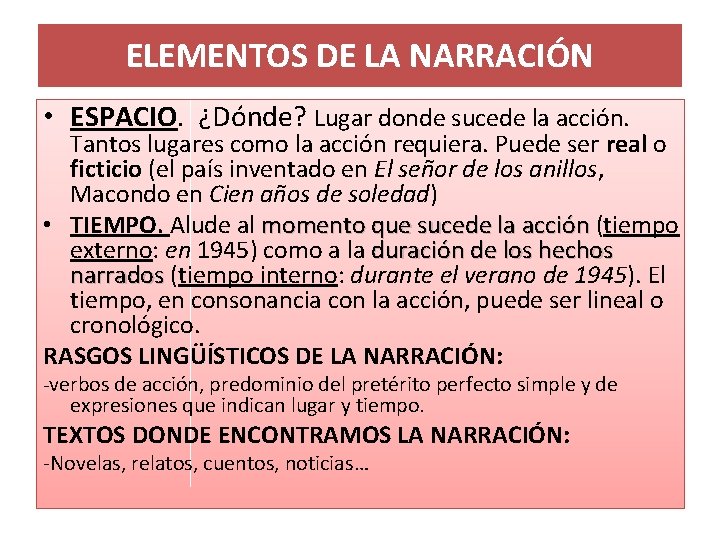 ELEMENTOS DE LA NARRACIÓN

• ESPACIO. ¿Dónde? Lugar donde sucede la acción. Tantos lugares como la acción requiera. Puede ser real o ficticio (el país inventado en El señor de los anillos, Macondo en Cien años de soledad)

• TIEMPO. Alude al momento que sucede la acción (tiempo externo: en 1945) como a la duración de los hechos narrados (tiempo interno: durante el verano de 1945). El tiempo, en consonancia con la acción, puede ser lineal o cronológico.

RASGOS LINGÜÍSTICOS DE LA NARRACIÓN:

-verbos de acción, predominio del pretérito perfecto simple y de expresiones que indican lugar y tiempo.

TEXTOS DONDE ENCONTRAMOS LA NARRACIÓN:

-Novelas, relatos, cuentos, noticias…